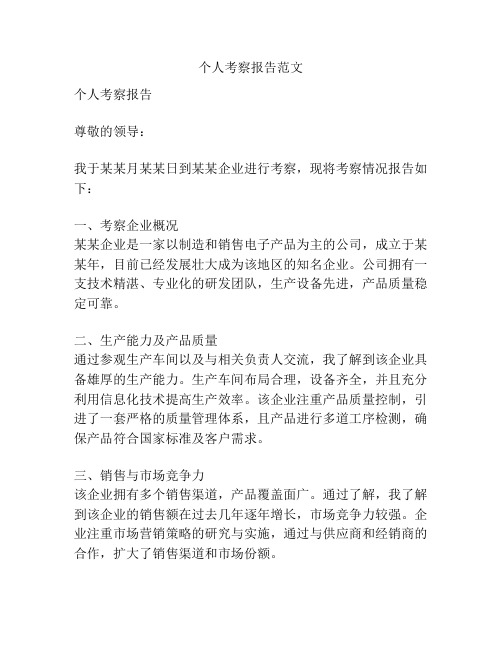 个人考察报告范文

个人考察报告

尊敬的领导：

我于某某月某某日到某某企业进行考察，现将考察情况报告如下：

一、考察企业概况
某某企业是一家以制造和销售电子产品为主的公司，成立于某某年，目前已经发展壮大成为该地区的知名企业。公司拥有一支技术精湛、专业化的研发团队，生产设备先进，产品质量稳定可靠。

二、生产能力及产品质量
通过参观生产车间以及与相关负责人交流，我了解到该企业具备雄厚的生产能力。生产车间布局合理，设备齐全，并且充分利用信息化技术提高生产效率。该企业注重产品质量控制，引进了一套严格的质量管理体系，且产品进行多道工序检测，确保产品符合国家标准及客户需求。

三、销售与市场竞争力
该企业拥有多个销售渠道，产品覆盖面广。通过了解，我了解到该企业的销售额在过去几年逐年增长，市场竞争力较强。企业注重市场营销策略的研究与实施，通过与供应商和经销商的合作，扩大了销售渠道和市场份额。